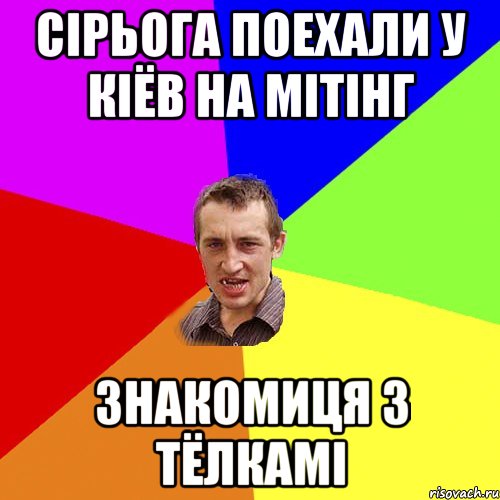 СІРЬОГА ПОЕХАЛИ У КІЁВ НА МІТІНГ

ЗНАКОМИЦЯ З ТЁЛКАМІ

risovach.ru